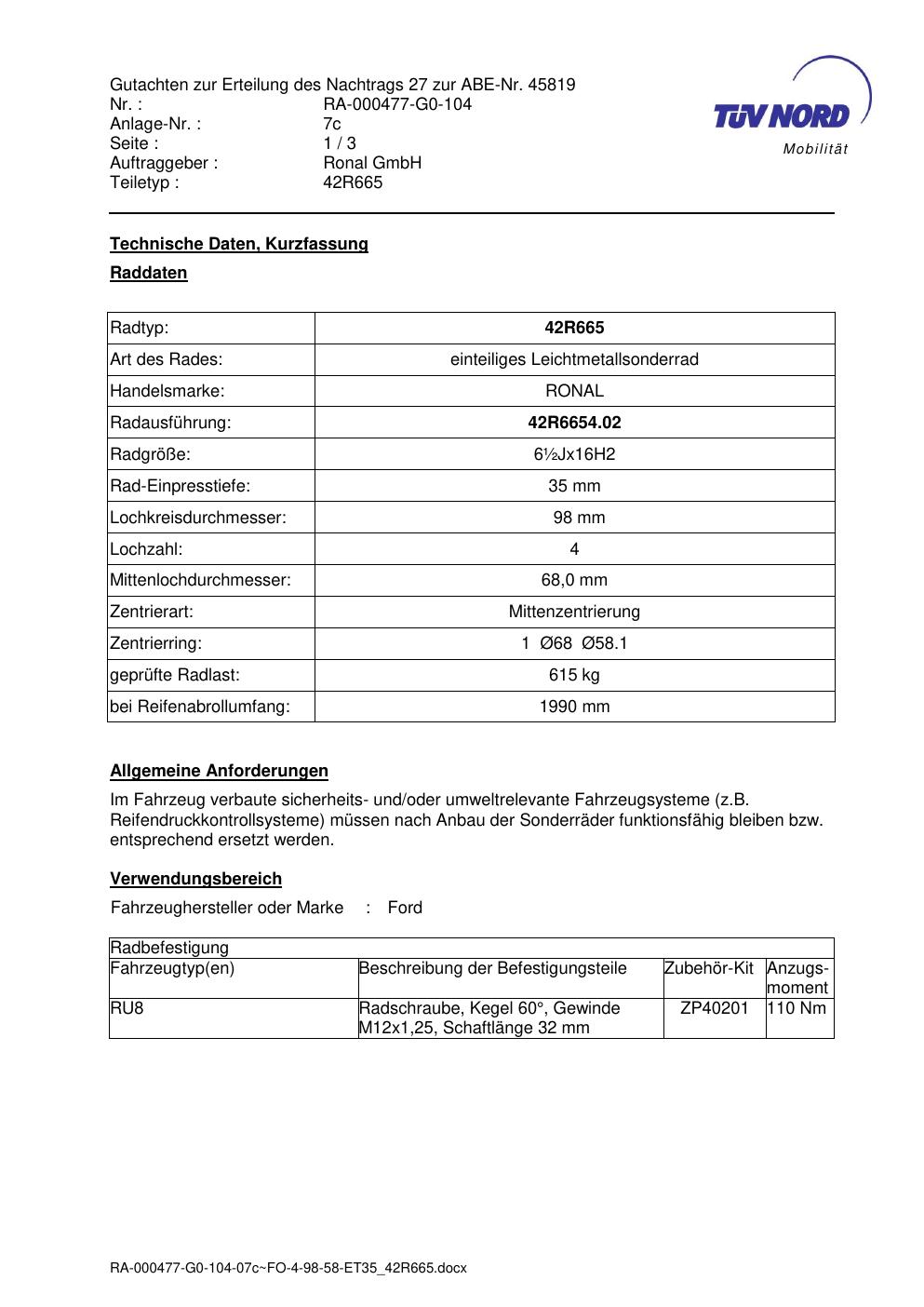 Gutachten zur Erteilung des Nachtrags 27 zur ABE-Nr. 45819
Nr. : RA-000477-G0-104
Anlage-Nr. : 7c
Seite : 1 / 3
Auftraggeber : Ronal GmbH
Teiletyp : 42R665

TÜV NORD
Mobilität

Technische Daten, Kurzfassung

Raddaten

| Radtyp: | 42R665 |
|---|---|
| Art des Rades: | einteiliges Leichtmetallsonderrad |
| Handelsmarke: | RONAL |
| Radausführung: | 42R6654.02 |
| Radgröße: | 6½Jx16H2 |
| Rad-Einpresstiefe: | 35 mm |
| Lochkreisdurchmesser: | 98 mm |
| Lochzahl: | 4 |
| Mittenlochdurchmesser: | 68,0 mm |
| Zentrierart: | Mittenzentrierung |
| Zentrierring: | 1 Ø68 Ø58.1 |
| geprüfte Radlast: | 615 kg |
| bei Reifenabrollumfang: | 1990 mm |

Allgemeine Anforderungen

Im Fahrzeug verbaute sicherheits- und/oder umweltrelevante Fahrzeugsysteme (z.B. Reifendruckkontrollsysteme) müssen nach Anbau der Sonderräder funktionsfähig bleiben bzw. entsprechend ersetzt werden.

Verwendungsbereich

Fahrzeughersteller oder Marke : Ford

| Radbefestigung | | | |
|---|---|---|---|
| Fahrzeugtyp(en) | Beschreibung der Befestigungsteile | Zubehör-Kit | Anzugs-moment |
| RU8 | Radschraube, Kegel 60°, Gewinde M12x1,25, Schaftlänge 32 mm | ZP40201 | 110 Nm |

RA-000477-G0-104-07c~FO-4-98-58-ET35_42R665.docx